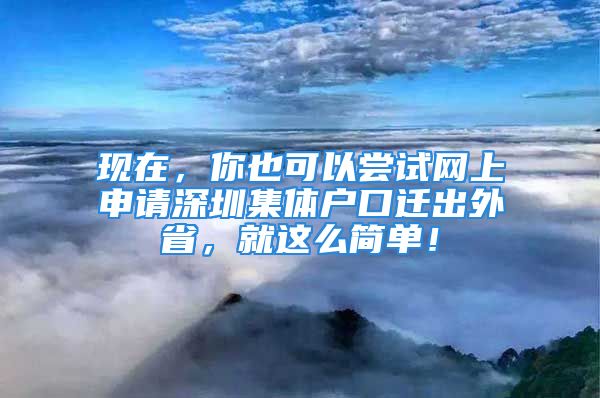 现在，你也可以尝试网上申请深圳集体户口迁出外省，就这么简单！